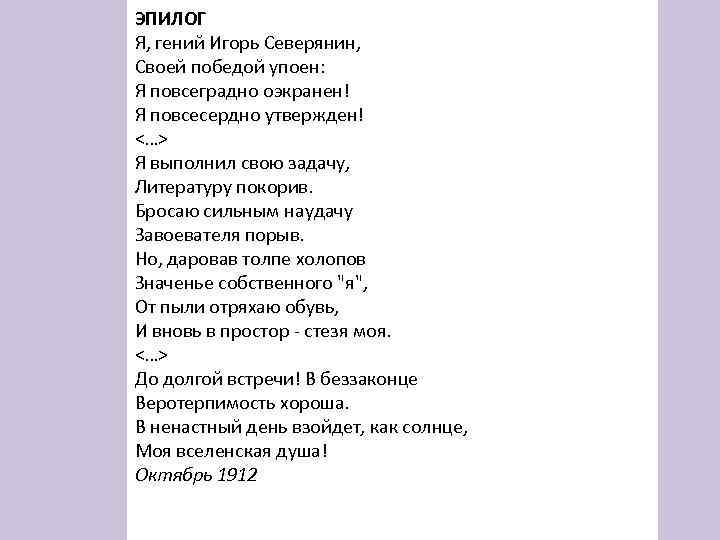 ЭПИЛОГ
Я, гений Игорь Северянин,
Своей победой упоен:
Я повсеградно оэкранен!
Я повсесердно утвержден!
<...>
Я выполнил свою задачу,
Литературу покорив.
Бросаю сильным наудачу
Завоевателя порыв.
Но, даровав толпе холопов
Значенье собственного "я",
От пыли отряхаю обувь,
И вновь в простор - стезя моя.
<...>
До долгой встречи! В беззаконце
Веротерпимость хороша.
В ненастный день взойдет, как солнце,
Моя вселенская душа!
Октябрь 1912